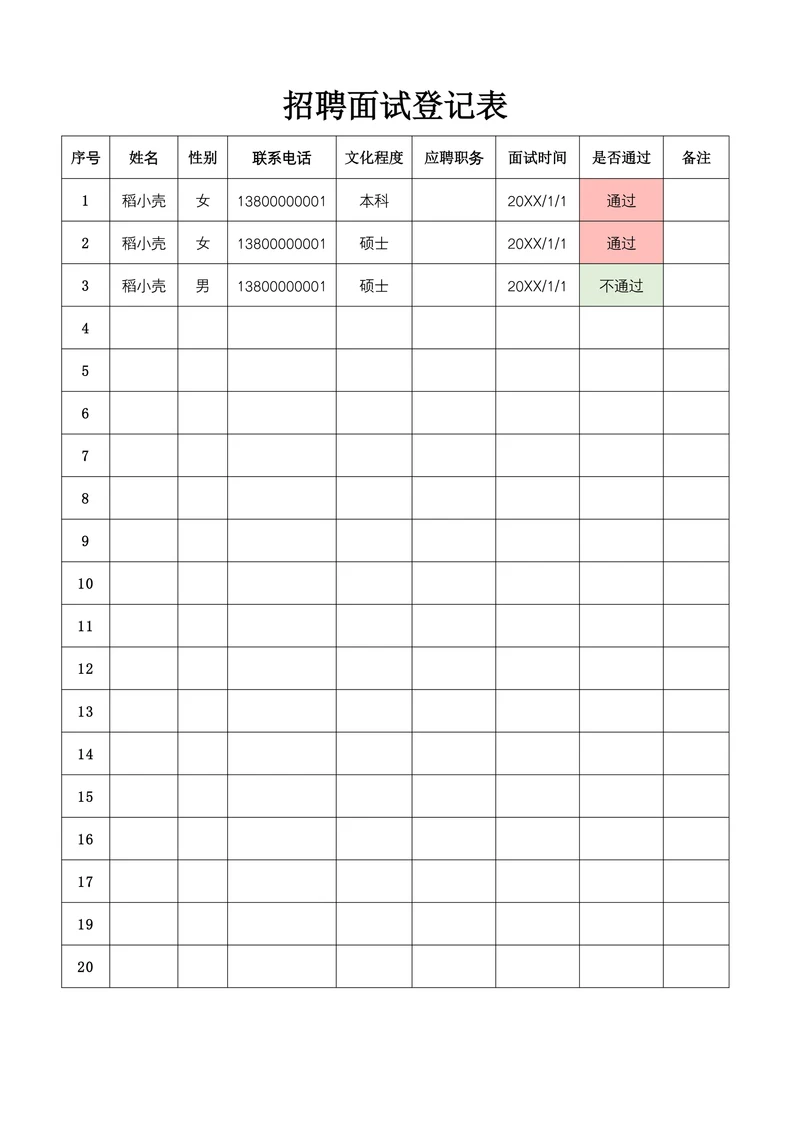 招聘面试登记表

| 序号 | 姓名 | 性别 | 联系电话 | 文化程度 | 应聘职务 | 面试时间 | 是否通过 | 备注 |
|---|---|---|---|---|---|---|---|---|
| 1 | 稻小壳 | 女 | 13800000001 | 本科 | | 20XX/1/1 | 通过 | |
| 2 | 稻小壳 | 女 | 13800000001 | 硕士 | | 20XX/1/1 | 通过 | |
| 3 | 稻小壳 | 男 | 13800000001 | 硕士 | | 20XX/1/1 | 不通过 | |
| 4 | | | | | | | | |
| 5 | | | | | | | | |
| 6 | | | | | | | | |
| 7 | | | | | | | | |
| 8 | | | | | | | | |
| 9 | | | | | | | | |
| 10 | | | | | | | | |
| 11 | | | | | | | | |
| 12 | | | | | | | | |
| 13 | | | | | | | | |
| 14 | | | | | | | | |
| 15 | | | | | | | | |
| 16 | | | | | | | | |
| 17 | | | | | | | | |
| 19 | | | | | | | | |
| 20 | | | | | | | | |